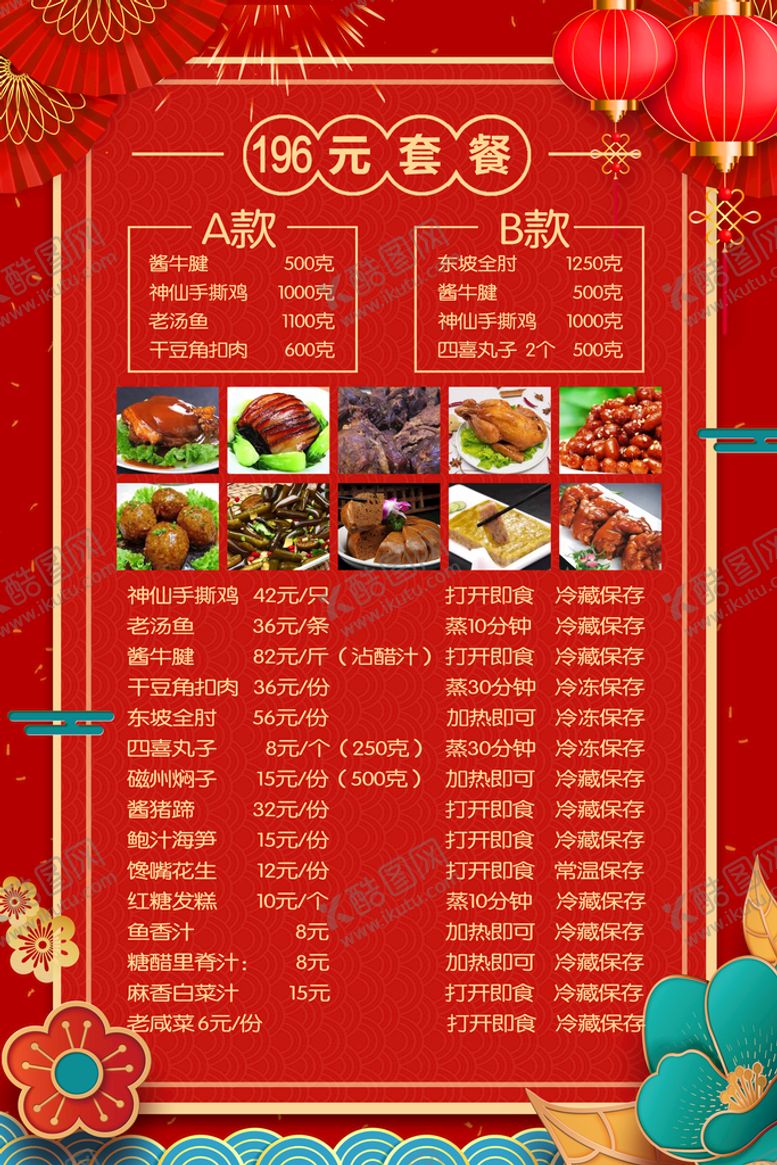 196元套餐

A款
酱牛腱 500克
神仙手撕鸡 1000克
老汤鱼 1100克
干豆角扣肉 600克

B款
东坡全肘 1250克
酱牛腱 500克
神仙手撕鸡 1000克
四喜丸子 2个 500克

神仙手撕鸡 42元/只 打开即食 冷藏保存
老汤鱼 36元/条 蒸10分钟 冷藏保存
酱牛腱 82元/斤（沾醋汁） 打开即食 冷藏保存
干豆角扣肉 36元/份 蒸30分钟 冷冻保存
东坡全肘 56元/份 加热即可 冷冻保存
四喜丸子 8元/个（250克） 蒸30分钟 冷冻保存
磁州焖子 15元/份（500克） 加热即可 冷藏保存
酱猪蹄 32元/份 打开即食 冷藏保存
鲍汁海笋 15元/份 打开即食 冷藏保存
馋嘴花生 12元/份 打开即食 常温保存
红糖发糕 10元/个 蒸10分钟 冷藏保存
鱼香汁 8元 加热即可 冷藏保存
糖醋里脊汁： 8元 加热即可 冷藏保存
麻香白菜汁 15元 打开即食 冷藏保存
老咸菜 6元/份 打开即食 冷藏保存

酷图网 www.ikutu.com